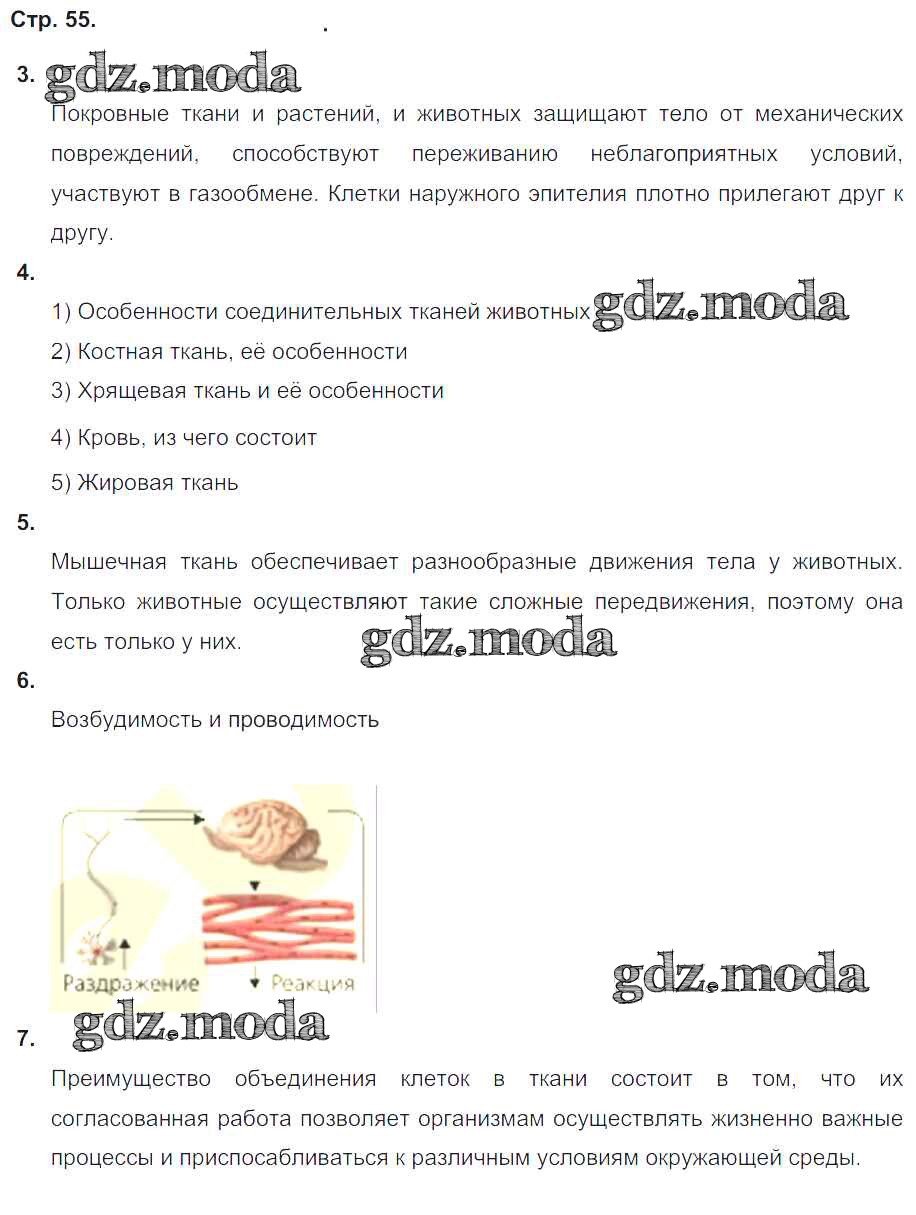 Стр. 55.

3. gdz.moda

Покровные ткани и растений, и животных защищают тело от механических повреждений, способствуют переживанию неблагоприятных условий, участвуют в газообмене. Клетки наружного эпителия плотно прилегают друг к другу.

4.

1) Особенности соединительных тканей животных gdz.moda

2) Костная ткань, её особенности

3) Хрящевая ткань и её особенности

4) Кровь, из чего состоит

5) Жировая ткань

5.

Мышечная ткань обеспечивает разнообразные движения тела у животных. Только животные осуществляют такие сложные передвижения, поэтому она есть только у них. gdz.moda

6.

Возбудимость и проводимость

Раздражение

Реакция

gdz.moda

7. gdz.moda

Преимущество объединения клеток в ткани состоит в том, что их согласованная работа позволяет организмам осуществлять жизненно важные процессы и приспосабливаться к различным условиям окружающей среды.